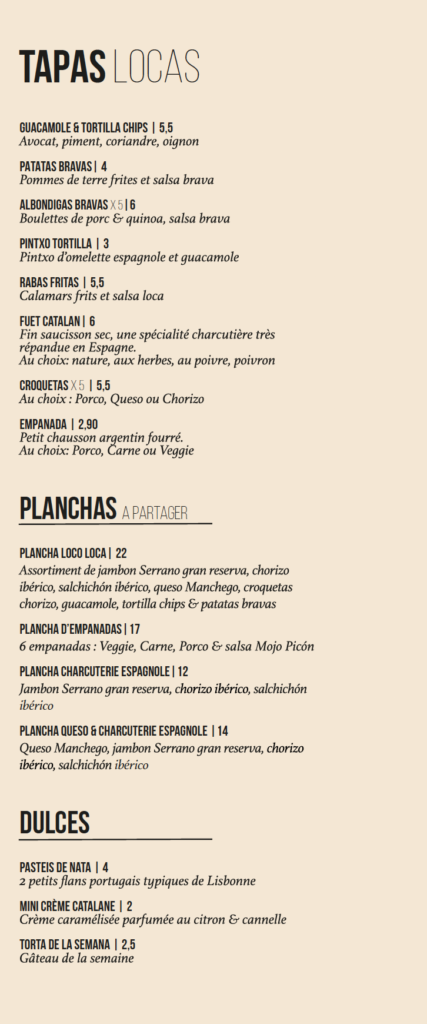 TAPAS LOCAS

GUACAMOLE & TORTILLA CHIPS | 5,5
Avocat, piment, coriandre, oignon

PATATAS BRAVAS | 4
Pommes de terre frites et salsa brava

ALBONDIGAS BRAVAS X 5 | 6
Boulettes de porc & quinoa, salsa brava

PINTXO TORTILLA | 3
Pintxo d'omelette espagnole et guacamole

RABAS FRITAS | 5,5
Calamars frits et salsa loca

FUET CATALAN | 6
Fin saucisson sec, une spécialité charcutière très répandue en Espagne.
Au choix: nature, aux herbes, au poivre, poivron

CROQUETAS X 5 | 5,5
Au choix : Porco, Queso ou Chorizo

EMPANADA | 2,90
Petit chausson argentin fourré.
Au choix: Porco, Carne ou Veggie

PLANCHAS A PARTAGER

PLANCHA LOCO LOCA | 22
Assortiment de jambon Serrano gran reserva, chorizo ibérico, salchichón ibérico, queso Manchego, croquetas chorizo, guacamole, tortilla chips & patatas bravas

PLANCHA D'EMPANADAS | 17
6 empanadas : Veggie, Carne, Porco & salsa Mojo Picón

PLANCHA CHARCUTERIE ESPAGNOLE | 12
Jambon Serrano gran reserva, chorizo ibérico, salchichón ibérico

PLANCHA QUESO & CHARCUTERIE ESPAGNOLE | 14
Queso Manchego, jambon Serrano gran reserva, chorizo ibérico, salchichón ibérico

DULCES

PASTEIS DE NATA | 4
2 petits flans portugais typiques de Lisbonne

MINI CRÈME CATALANE | 2
Crème caramélisée parfumée au citron & cannelle

TORTA DE LA SEMANA | 2,5
Gâteau de la semaine